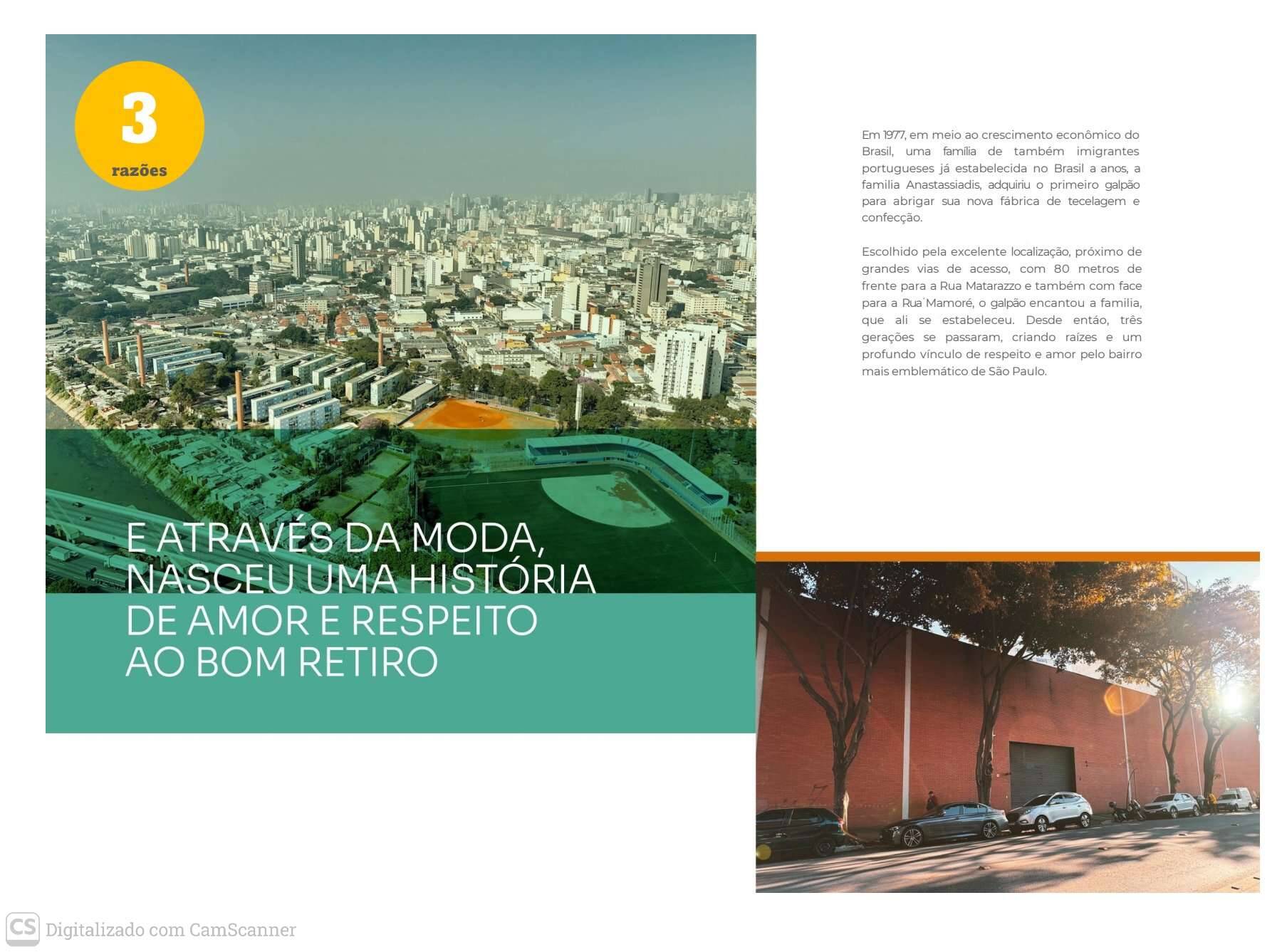 3
razões

E ATRAVÉS DA MODA, NASCEU UMA HISTÓRIA DE AMOR E RESPEITO AO BOM RETIRO

Em 1977, em meio ao crescimento econômico do Brasil, uma família de também imigrantes portugueses já estabelecida no Brasil a anos, a familia Anastassiadis, adquiriu o primeiro galpão para abrigar sua nova fábrica de tecelagem e confecção.

Escolhido pela excelente localização, próximo de grandes vias de acesso, com 80 metros de frente para a Rua Matarazzo e também com face para a Rua Mamoré, o galpão encantou a familia, que ali se estabeleceu. Desde então, três gerações se passaram, criando raízes e um profundo vínculo de respeito e amor pelo bairro mais emblemático de São Paulo.

CS Digitalizado com CamScanner